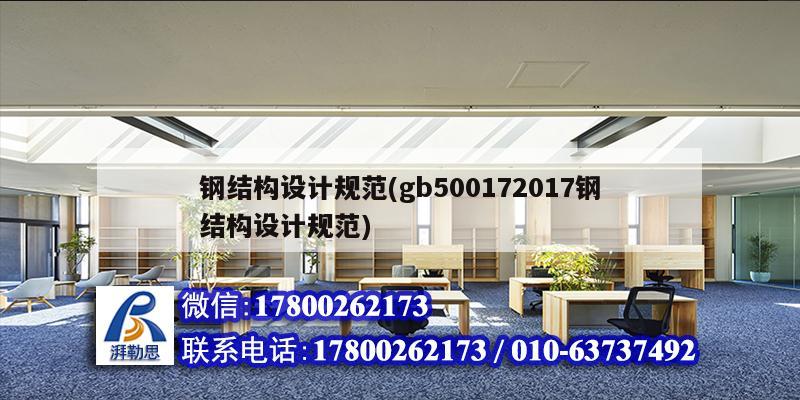 钢结构设计规范(gb500172017钢结构设计规范)

湃勒思

微信:17800262173

联系电话:17800262173 / 010-63737492